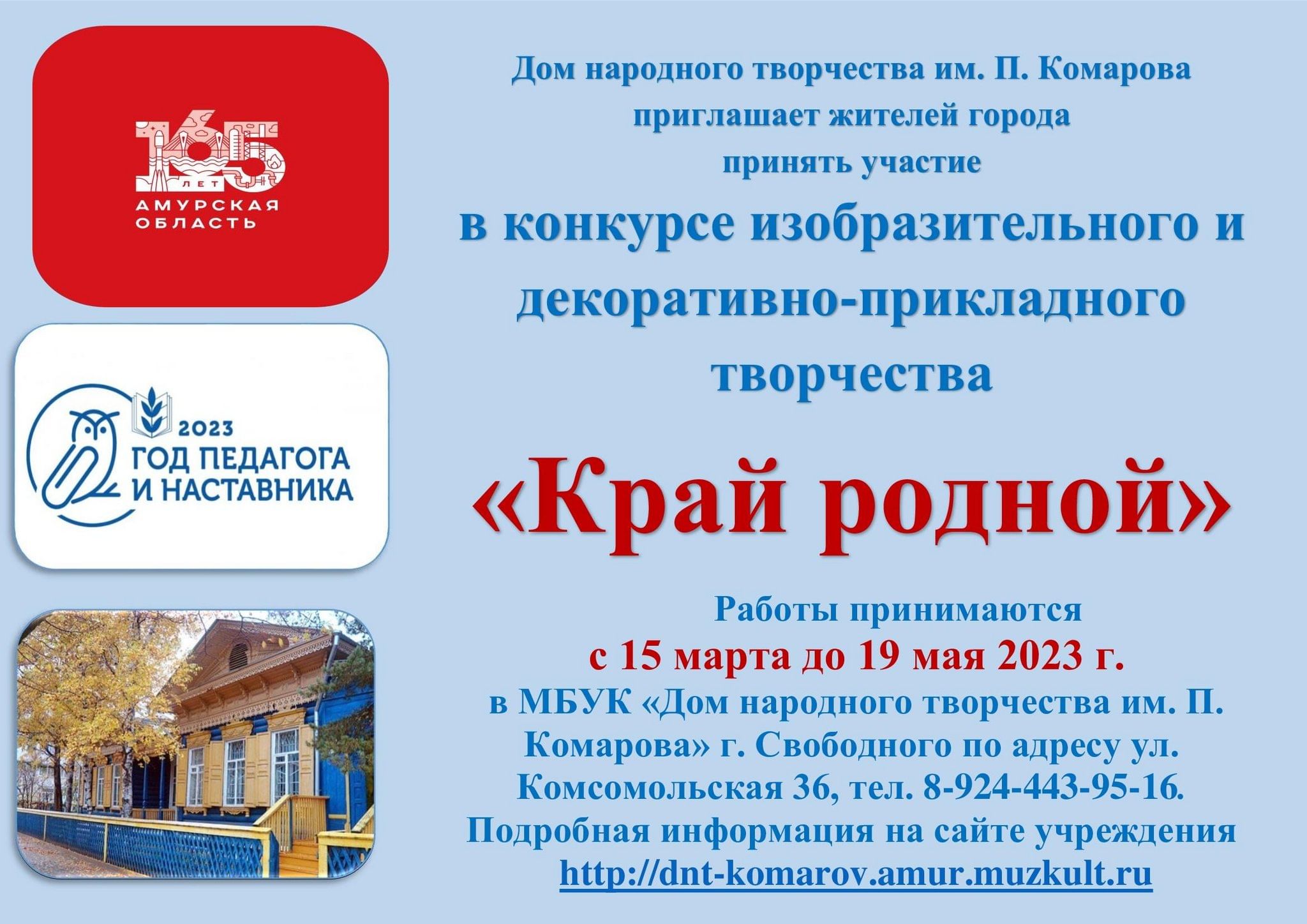 165
ЛЕТ
АМУРСКАЯ
ОБЛАСТЬ

2023
ГОД ПЕДАГОГА
И НАСТАВНИКА

Дом народного творчества им. П. Комарова приглашает жителей города принять участие

в конкурсе изобразительного и декоративно-прикладного творчества

«Край родной»

Работы принимаются
с 15 марта до 19 мая 2023 г.
в МБУК «Дом народного творчества им. П. Комарова» г. Свободного по адресу ул. Комсомольская 36, тел. 8-924-443-95-16.
Подробная информация на сайте учреждения
http://dnt-komarov.amur.muzkult.ru